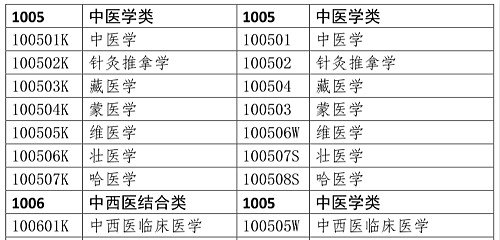 | 1005 | 中医学类 | 1005 | 中医学类 |
|---|---|---|---|
| 100501K | 中医学 | 100501 | 中医学 |
| 100502K | 针灸推拿学 | 100502 | 针灸推拿学 |
| 100503K | 藏医学 | 100504 | 藏医学 |
| 100504K | 蒙医学 | 100503 | 蒙医学 |
| 100505K | 维医学 | 100506W | 维医学 |
| 100506K | 壮医学 | 100507S | 壮医学 |
| 100507K | 哈医学 | 100508S | 哈医学 |
| 1006 | 中西医结合类 | 1005 | 中医学类 |
| 100601K | 中西医临床医学 | 100505W | 中西医临床医学 |